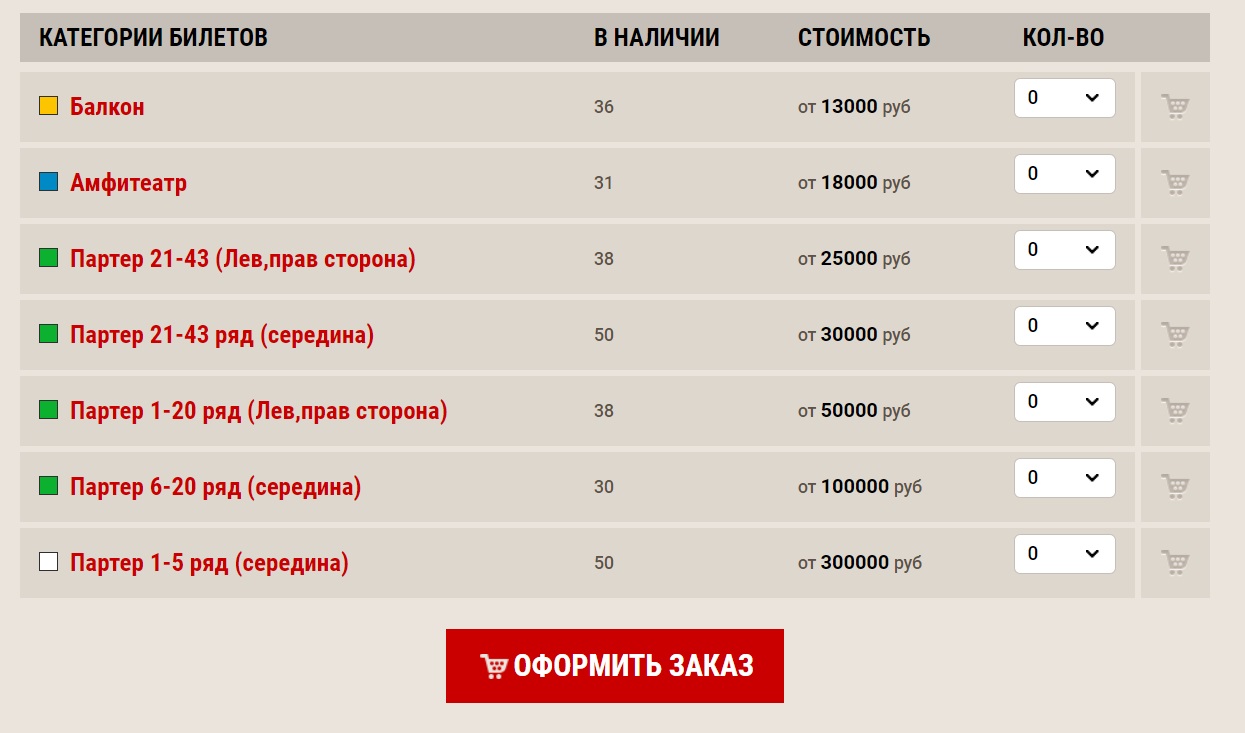 | КАТЕГОРИИ БИЛЕТОВ | В НАЛИЧИИ | СТОИМОСТЬ | КОЛ-ВО |
|---|---|---|---|
| Балкон | 36 | от 13000 руб | 0 |
| Амфитеатр | 31 | от 18000 руб | 0 |
| Партер 21-43 (Лев,прав сторона) | 38 | от 25000 руб | 0 |
| Партер 21-43 ряд (середина) | 50 | от 30000 руб | 0 |
| Партер 1-20 ряд (Лев,прав сторона) | 38 | от 50000 руб | 0 |
| Партер 6-20 ряд (середина) | 30 | от 100000 руб | 0 |
| Партер 1-5 ряд (середина) | 50 | от 300000 руб | 0 |

ОФОРМИТЬ ЗАКАЗ